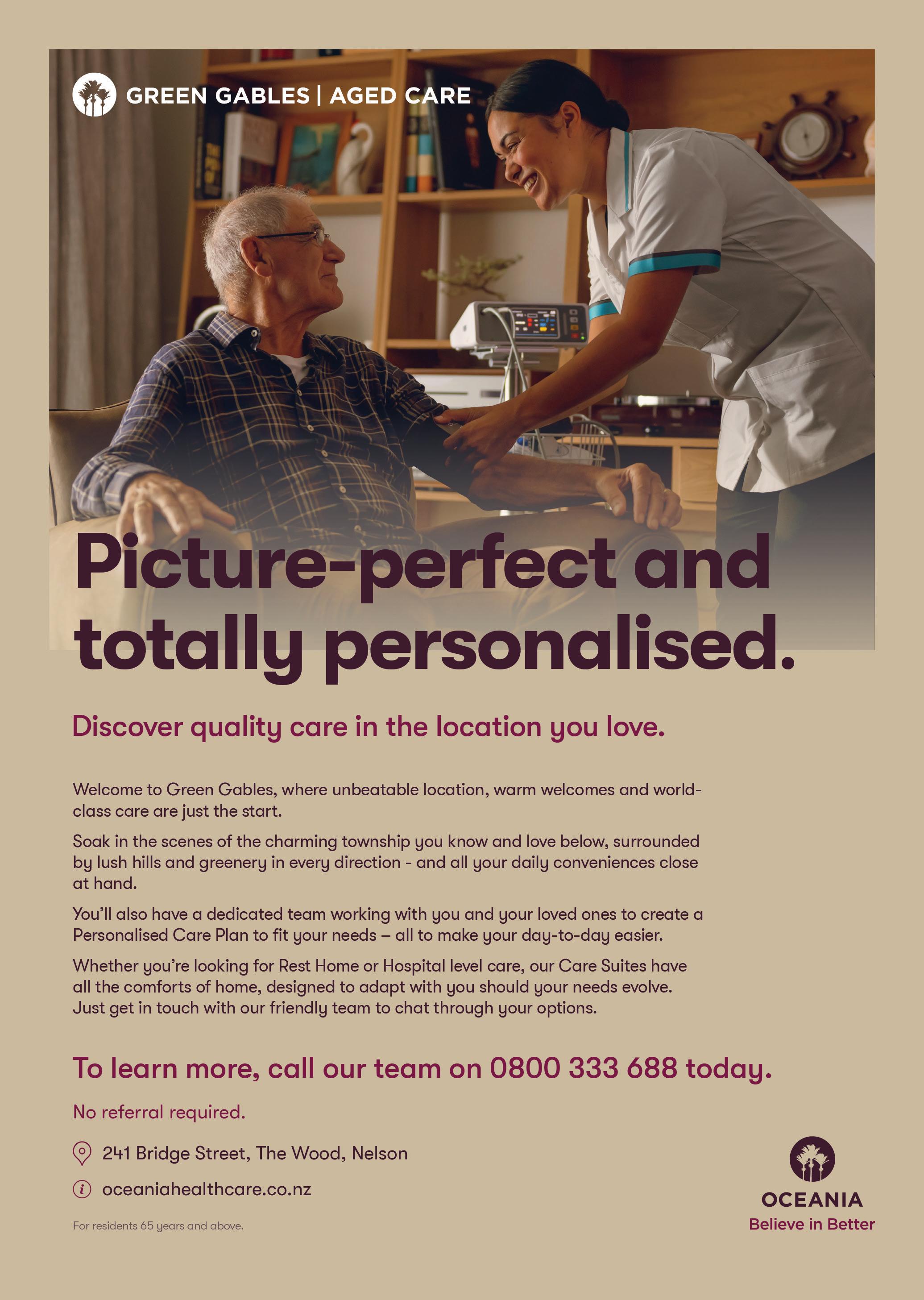 GREEN GABLES | AGED CARE

Picture-perfect and totally personalised.

Discover quality care in the location you love.

Welcome to Green Gables, where unbeatable location, warm welcomes and world-class care are just the start.

Soak in the scenes of the charming township you know and love below, surrounded by lush hills and greenery in every direction - and all your daily conveniences close at hand.

You'll also have a dedicated team working with you and your loved ones to create a Personalised Care Plan to fit your needs – all to make your day-to-day easier.

Whether you're looking for Rest Home or Hospital level care, our Care Suites have all the comforts of home, designed to adapt with you should your needs evolve. Just get in touch with our friendly team to chat through your options.

To learn more, call our team on 0800 333 688 today.

No referral required.

241 Bridge Street, The Wood, Nelson

oceaniahealthcare.co.nz

For residents 65 years and above.

OCEANIA
Believe in Better